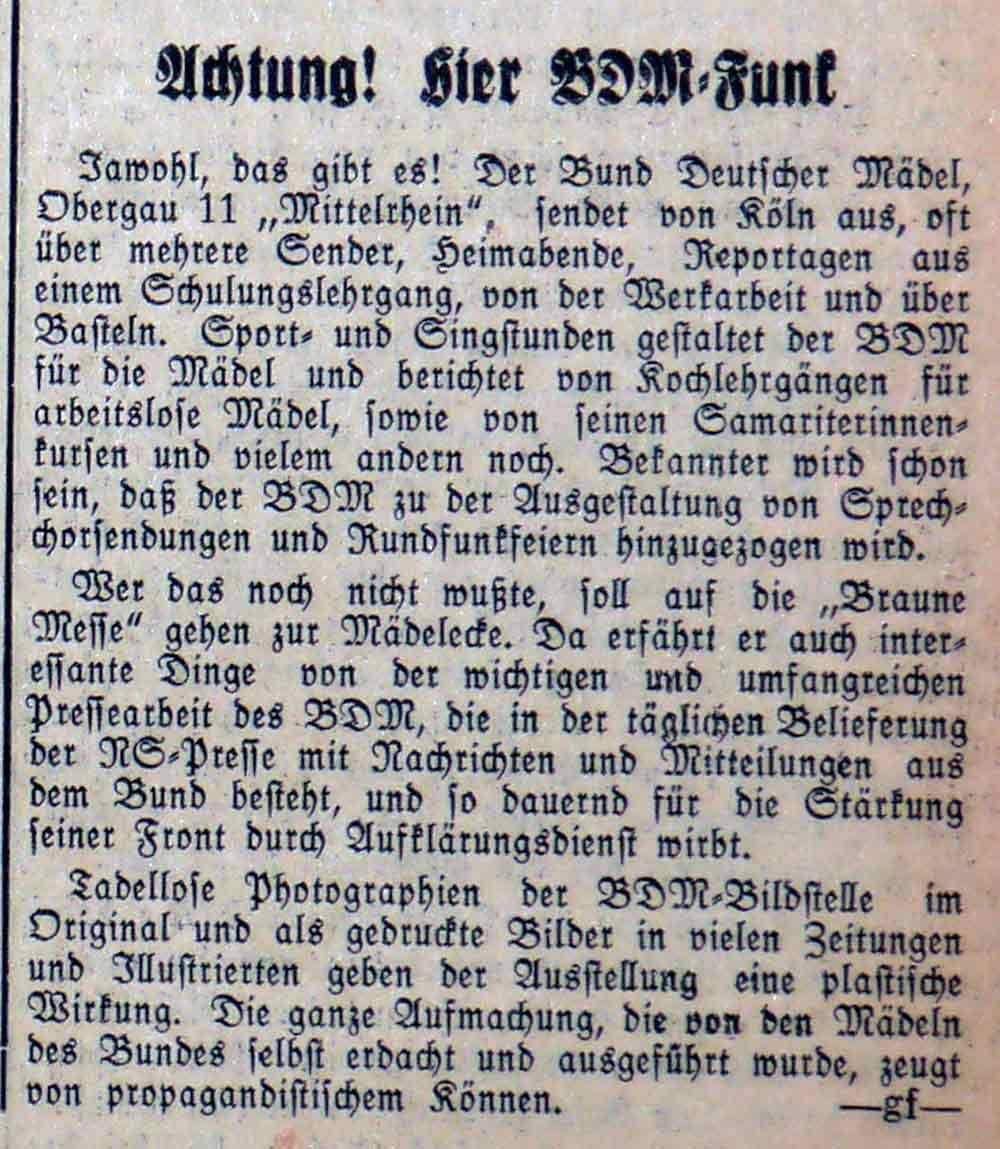 Achtung! Hier BDM-Funk

Jawohl, das gibt es! Der Bund Deutscher Mädel, Obergau 11 „Mittelrhein“, sendet von Köln aus, oft über mehrere Sender, Heimabende, Reportagen aus einem Schulungslehrgang, von der Werkarbeit und über Basteln. Sport- und Singstunden gestaltet der BDM für die Mädel und berichtet von Kochlehrgängen für arbeitslose Mädel, sowie von seinen Samariterinnenkursen und vielem andern noch. Bekannter wird schon sein, daß der BDM zu der Ausgestaltung von Sprechchorsendungen und Rundfunkfeiern hinzugezogen wird.

Wer das noch nicht wußte, soll auf die „Braune Messe“ gehen zur Mädelecke. Da erfährt er auch interessante Dinge von der wichtigen und umfangreichen Pressearbeit des BDM, die in der täglichen Belieferung der NS-Presse mit Nachrichten und Mitteilungen aus dem Bund besteht, und so dauernd für die Stärkung seiner Front durch Aufklärungsdienst wirbt.

Tadellose Photographien der BDM-Bildstelle im Original und als gedruckte Bilder in vielen Zeitungen und Illustrierten geben der Ausstellung eine plastische Wirkung. Die ganze Aufmachung, die von den Mädeln des Bundes selbst erdacht und ausgeführt wurde, zeugt von propagandistischem Können. —gf—